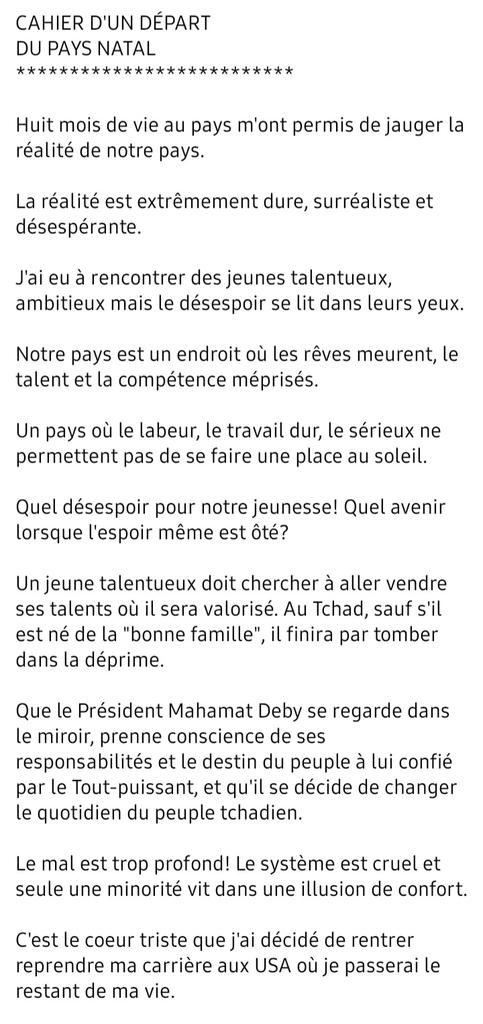 CAHIER D'UN DÉPART
DU PAYS NATAL
*************************

Huit mois de vie au pays m'ont permis de jauger la réalité de notre pays.

La réalité est extrêmement dure, surréaliste et désespérante.

J'ai eu à rencontrer des jeunes talentueux, ambitieux mais le désespoir se lit dans leurs yeux.

Notre pays est un endroit où les rêves meurent, le talent et la compétence méprisés.

Un pays où le labeur, le travail dur, le sérieux ne permettent pas de se faire une place au soleil.

Quel désespoir pour notre jeunesse! Quel avenir lorsque l'espoir même est ôté?

Un jeune talentueux doit chercher à aller vendre ses talents où il sera valorisé. Au Tchad, sauf s'il est né de la "bonne famille", il finira par tomber dans la déprime.

Que le Président Mahamat Deby se regarde dans le miroir, prenne conscience de ses responsabilités et le destin du peuple à lui confié par le Tout-puissant, et qu'il se décide de changer le quotidien du peuple tchadien.

Le mal est trop profond! Le système est cruel et seule une minorité vit dans une illusion de confort.

C'est le coeur triste que j'ai décidé de rentrer reprendre ma carrière aux USA où je passerai le restant de ma vie.